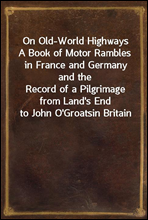 On Old-World Highways
A Book of Motor Rambles
in France and Germany
and the
Record of a Pilgrimage
from Land's End
to John O'Groatsin Britain